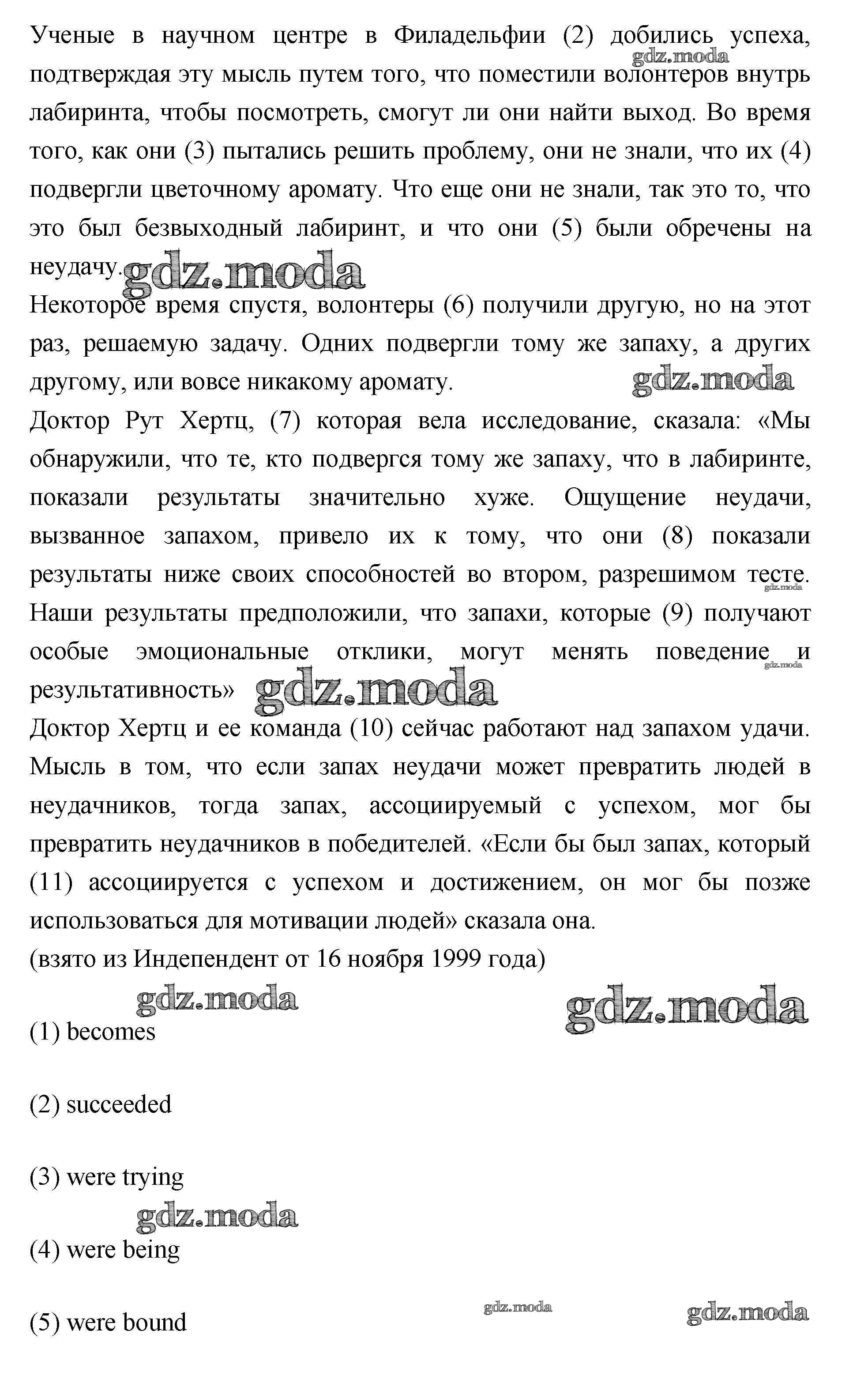 Ученые в научном центре в Филадельфии (2) добились успеха, подтверждая эту мысль путем того, что поместили волонтеров внутрь лабиринта, чтобы посмотреть, смогут ли они найти выход. Во время того, как они (3) пытались решить проблему, они не знали, что их (4) подвергли цветочному аромату. Что еще они не знали, так это то, что это был безвыходный лабиринт, и что они (5) были обречены на неудачу.

gdz.moda

Некоторое время спустя, волонтеры (6) получили другую, но на этот раз, решаемую задачу. Одних подвергли тому же запаху, а других другому, или вовсе никакому аромату.

gdz.moda

Доктор Рут Хертц, (7) которая вела исследование, сказала: «Мы обнаружили, что те, кто подвергся тому же запаху, что в лабиринте, показали результаты значительно хуже. Ощущение неудачи, вызванное запахом, привело их к тому, что они (8) показали результаты ниже своих способностей во втором, разрешимом тесте. Наши результаты предположили, что запахи, которые (9) получают особые эмоциональные отклики, могут менять поведение и результативность»

gdz.moda

Доктор Хертц и ее команда (10) сейчас работают над запахом удачи. Мысль в том, что если запах неудачи может превратить людей в неудачников, тогда запах, ассоциируемый с успехом, мог бы превратить неудачников в победителей. «Если бы был запах, который (11) ассоциируется с успехом и достижением, он мог бы позже использоваться для мотивации людей» сказала она.

(взято из Индепендент от 16 ноября 1999 года)

gdz.moda gdz.moda

(1) becomes

(2) succeeded

(3) were trying

gdz.moda

(4) were being

gdz.moda gdz.moda

(5) were bound